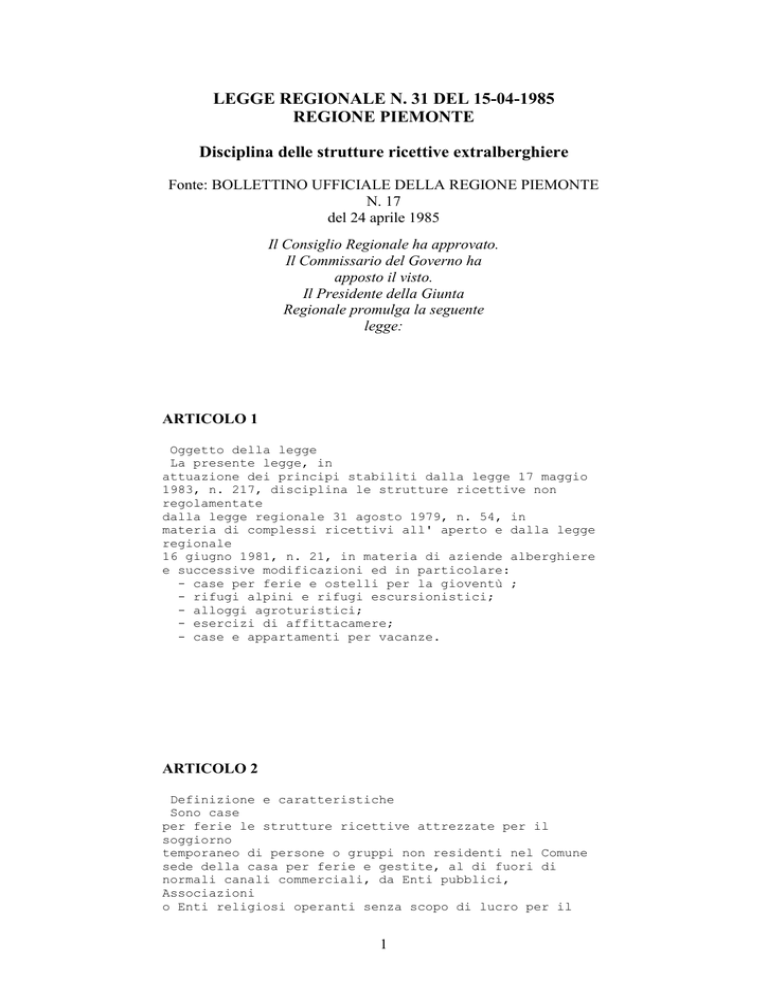 LEGGE REGIONALE N. 31 DEL 15-04-1985
REGIONE PIEMONTE

Disciplina delle strutture ricettive extralberghiere

Fonte: BOLLETTINO UFFICIALE DELLA REGIONE PIEMONTE
N. 17
del 24 aprile 1985

Il Consiglio Regionale ha approvato.
Il Commissario del Governo ha apposto il visto.
Il Presidente della Giunta Regionale promulga la seguente legge:

ARTICOLO 1

Oggetto della legge
La presente legge, in attuazione dei principi stabiliti dalla legge 17 maggio 1983, n. 217, disciplina le strutture ricettive non regolamentate dalla legge regionale 31 agosto 1979, n. 54, in materia di complessi ricettivi all' aperto e dalla legge regionale 16 giugno 1981, n. 21, in materia di aziende alberghiere e successive modificazioni ed in particolare:
- case per ferie e ostelli per la gioventù ;
- rifugi alpini e rifugi escursionistici;
- alloggi agroturistici;
- esercizi di affittacamere;
- case e appartamenti per vacanze.

ARTICOLO 2

Definizione e caratteristiche
Sono case per ferie le strutture ricettive attrezzate per il soggiorno temporaneo di persone o gruppi non residenti nel Comune sede della casa per ferie e gestite, al di fuori di normali canali commerciali, da Enti pubblici, Associazioni o Enti religiosi operanti senza scopo di lucro per il

1